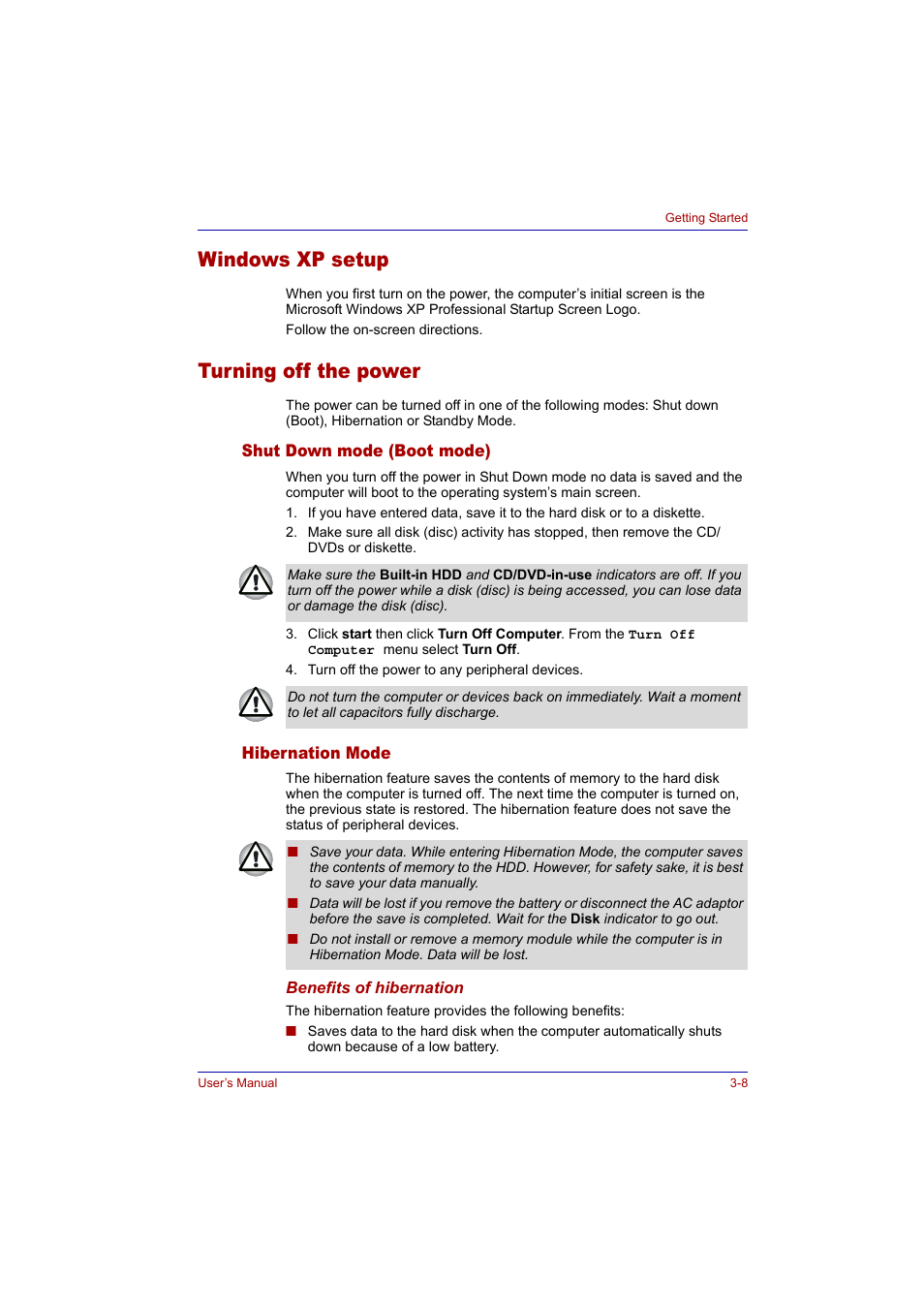 Getting Started

Windows XP setup

When you first turn on the power, the computer's initial screen is the Microsoft Windows XP Professional Startup Screen Logo.

Follow the on-screen directions.

Turning off the power

The power can be turned off in one of the following modes: Shut down (Boot), Hibernation or Standby Mode.

Shut Down mode (Boot mode)

When you turn off the power in Shut Down mode no data is saved and the computer will boot to the operating system's main screen.

1. If you have entered data, save it to the hard disk or to a diskette.
2. Make sure all disk (disc) activity has stopped, then remove the CD/DVDs or diskette.

Make sure the Built-in HDD and CD/DVD-in-use indicators are off. If you turn off the power while a disk (disc) is being accessed, you can lose data or damage the disk (disc).

3. Click start then click Turn Off Computer. From the Turn Off Computer menu select Turn Off.
4. Turn off the power to any peripheral devices.

Do not turn the computer or devices back on immediately. Wait a moment to let all capacitors fully discharge.

Hibernation Mode

The hibernation feature saves the contents of memory to the hard disk when the computer is turned off. The next time the computer is turned on, the previous state is restored. The hibernation feature does not save the status of peripheral devices.

■ Save your data. While entering Hibernation Mode, the computer saves the contents of memory to the HDD. However, for safety sake, it is best to save your data manually.
■ Data will be lost if you remove the battery or disconnect the AC adaptor before the save is completed. Wait for the Disk indicator to go out.
■ Do not install or remove a memory module while the computer is in Hibernation Mode. Data will be lost.

Benefits of hibernation

The hibernation feature provides the following benefits:

■ Saves data to the hard disk when the computer automatically shuts down because of a low battery.

User's Manual

3-8